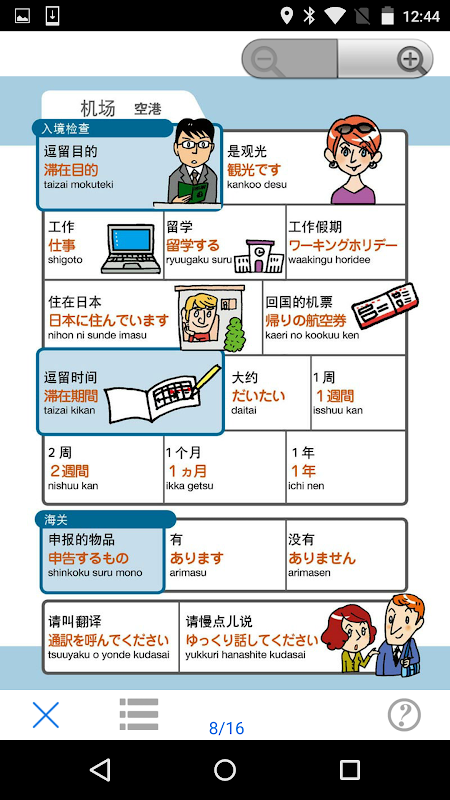 12:44

机场 空港

入境检查

逗留目的
滞在目的
taizai mokuteki

是观光
観光です
kankoo desu

工作
仕事
shigoto

留学
留学する
ryuugaku suru

工作假期
ワーキングホリデー
waakingu horidee

住在日本
日本に住んでいます
nihon ni sunde imasu

回国的机票
帰りの航空券
kaeri no kookuu ken

逗留时间
滞在期間
taizai kikan

大约
だいたい
daitai

1周
1週間
isshuu kan

2周
2週間
nishuu kan

1个月
1ヵ月
ikka getsu

1年
1年
ichi nen

海关

申报的物品
申告するもの
shinkoku suru mono

有
あります
arimasu

没有
ありません
arimasen

请叫翻译
通訳を呼んでください
tsuuyaku o yonde kudasai

请慢点儿说
ゆっくり話してください
yukkuri hanashite kudasai

8/16